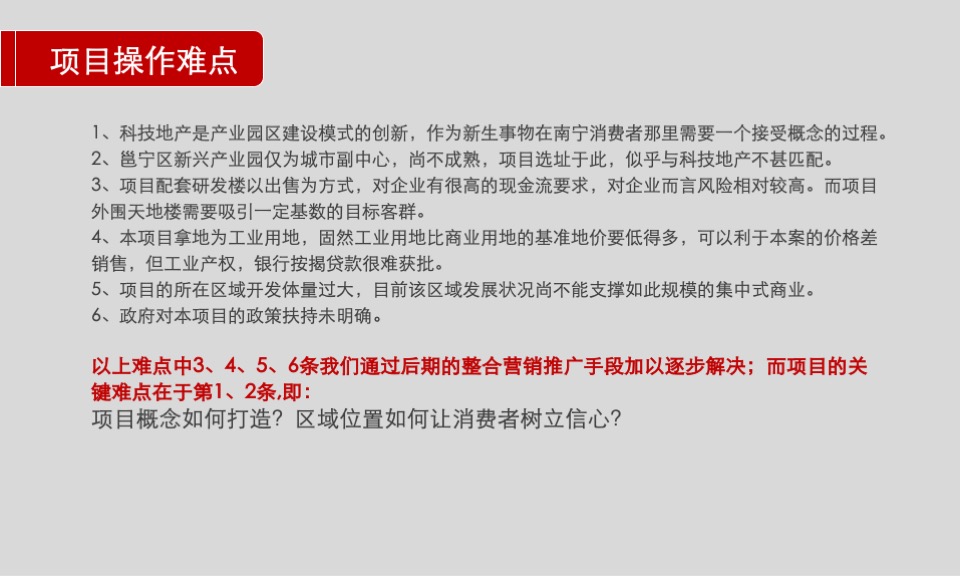 项目操作难点

1、科技地产是产业园区建设模式的创新，作为新生事物在南宁消费者那里需要一个接受概念的过程。
2、邕宁区新兴产业园仅为城市副中心，尚不成熟，项目选址于此，似乎与科技地产不甚匹配。
3、项目配套研发楼以出售为方式，对企业有很高的现金流要求，对企业而言风险相对较高。而项目外围天地楼需要吸引一定基数的目标客群。
4、本项目拿地为工业用地，固然工业用地比商业用地的基准地价要低得多，可以利于本案的价格差销售，但工业产权，银行按揭贷款很难获批。
5、项目的所在区域开发体量过大，目前该区域发展状况尚不能支撑如此规模的集中式商业。
6、政府对本项目的政策扶持未明确。

以上难点中3、4、5、6条我们通过后期的整合营销推广手段加以逐步解决；而项目的关键难点在于第1、2条,即：
项目概念如何打造？区域位置如何让消费者树立信心?